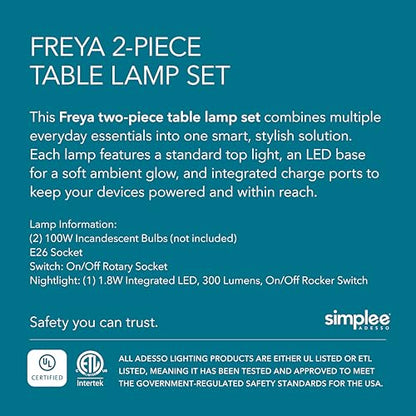 FREYA 2-PIECE TABLE LAMP SET

This Freya two-piece table lamp set combines multiple everyday essentials into one smart, stylish solution. Each lamp features a standard top light, an LED base for a soft ambient glow, and integrated charge ports to keep your devices powered and within reach.

Lamp Information:
(2) 100W Incandescent Bulbs (not included)
E26 Socket
Switch: On/Off Rotary Socket
Nightlight: (1) 1.8W Integrated LED, 300 Lumens, On/Off Rocker Switch

Safety you can trust.

simplee ADESSO

UL CERTIFIED

ETL Intertek

ALL ADESSO LIGHTING PRODUCTS ARE EITHER UL LISTED OR ETL LISTED, MEANING IT HAS BEEN TESTED AND APPROVED TO MEET THE GOVERNMENT-REGULATED SAFETY STANDARDS FOR THE USA.